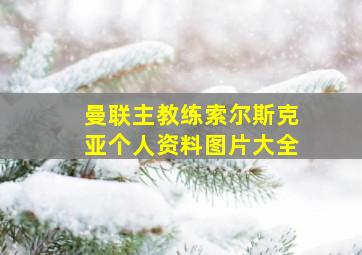 曼联主教练索尔斯克亚个人资料图片大全